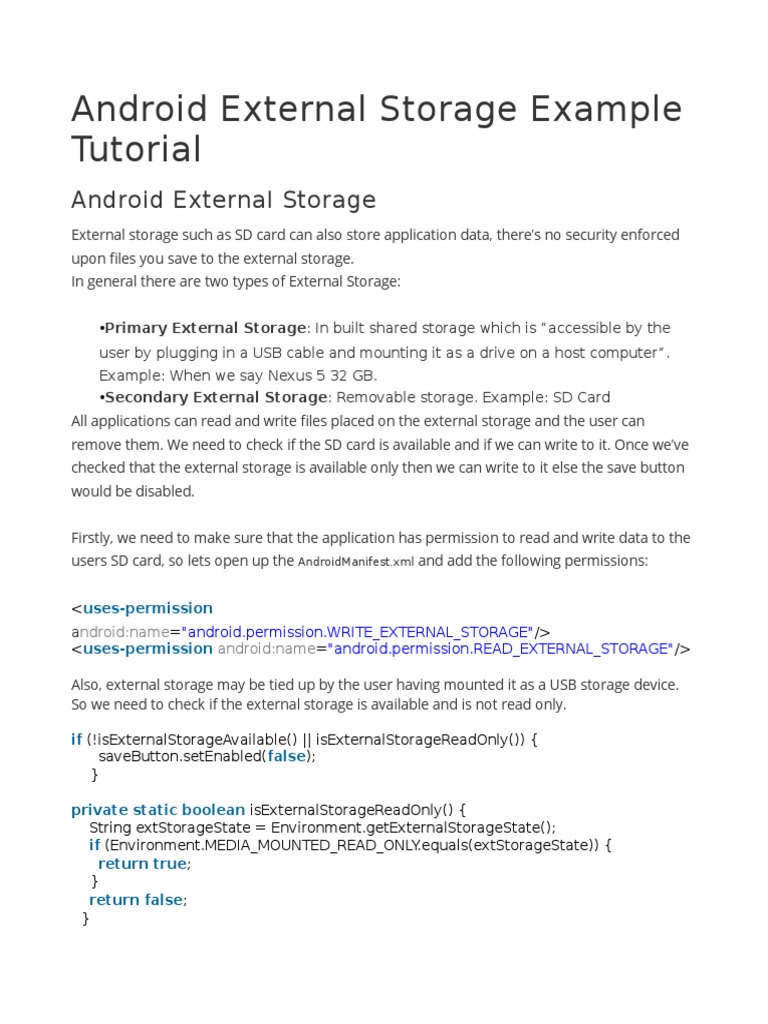 Android External Storage Example Tutorial

Android External Storage

External storage such as SD card can also store application data, there's no security enforced upon files you save to the external storage.
In general there are two types of External Storage:

•Primary External Storage: In built shared storage which is "accessible by the user by plugging in a USB cable and mounting it as a drive on a host computer". Example: When we say Nexus 5 32 GB.
•Secondary External Storage: Removable storage. Example: SD Card

All applications can read and write files placed on the external storage and the user can remove them. We need to check if the SD card is available and if we can write to it. Once we've checked that the external storage is available only then we can write to it else the save button would be disabled.

Firstly, we need to make sure that the application has permission to read and write data to the users SD card, so lets open up the AndroidManifest.xml and add the following permissions:

<uses-permission
android:name="android.permission.WRITE_EXTERNAL_STORAGE"/>
<uses-permission android:name="android.permission.READ_EXTERNAL_STORAGE"/>

Also, external storage may be tied up by the user having mounted it as a USB storage device. So we need to check if the external storage is available and is not read only.

if (!isExternalStorageAvailable() || isExternalStorageReadOnly()) {
saveButton.setEnabled(false);
}

private static boolean isExternalStorageReadOnly() {
String extStorageState = Environment.getExternalStorageState();
if (Environment.MEDIA_MOUNTED_READ_ONLY.equals(extStorageState)) {
return true;
}
return false;
}